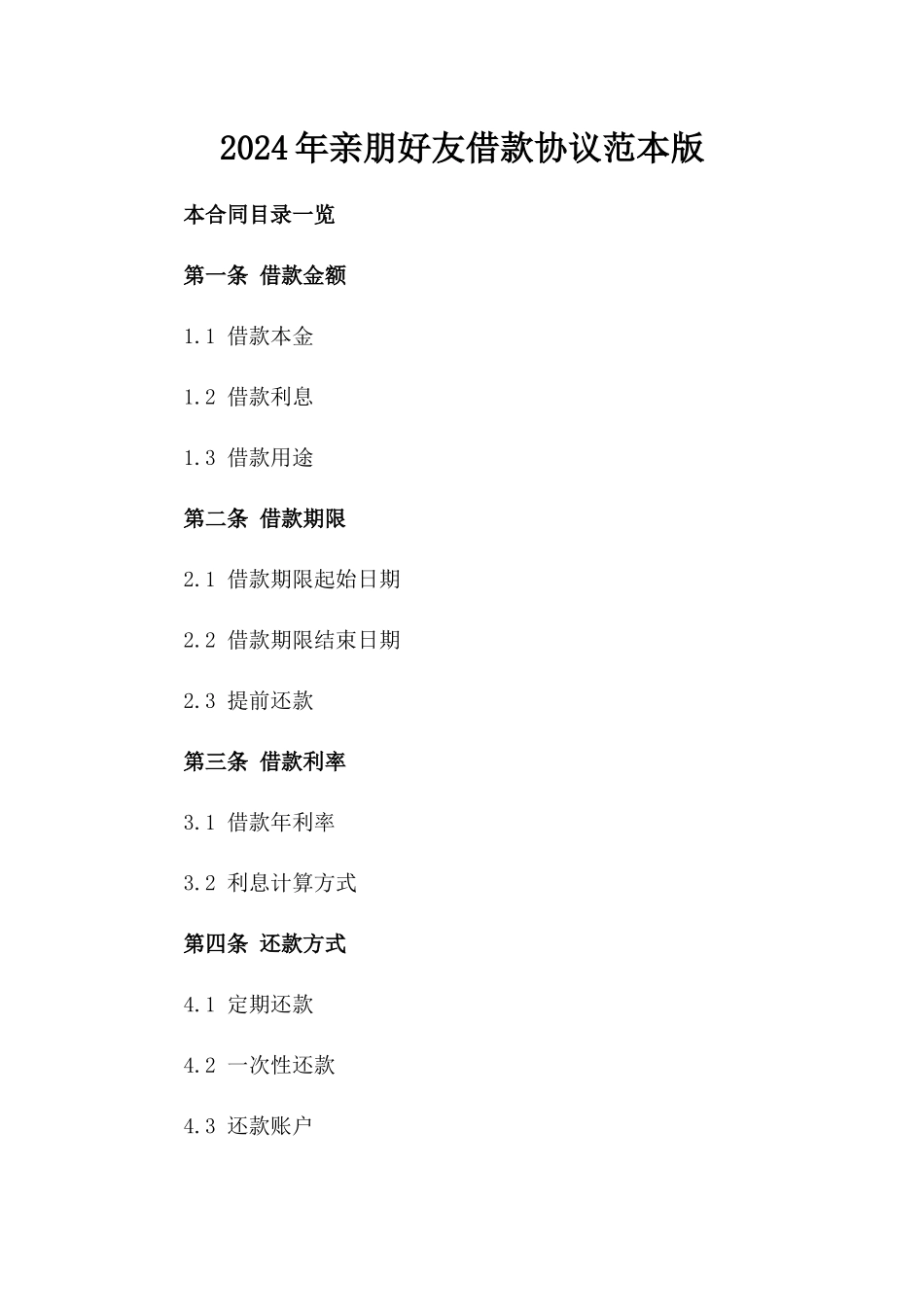 2024年亲朋好友借款协议范本版

本合同目录一览

第一条 借款金额

1.1 借款本金

1.2 借款利息

1.3 借款用途

第二条 借款期限

2.1 借款期限起始日期

2.2 借款期限结束日期

2.3 提前还款

第三条 借款利率

3.1 借款年利率

3.2 利息计算方式

第四条 还款方式

4.1 定期还款

4.2 一次性还款

4.3 还款账户